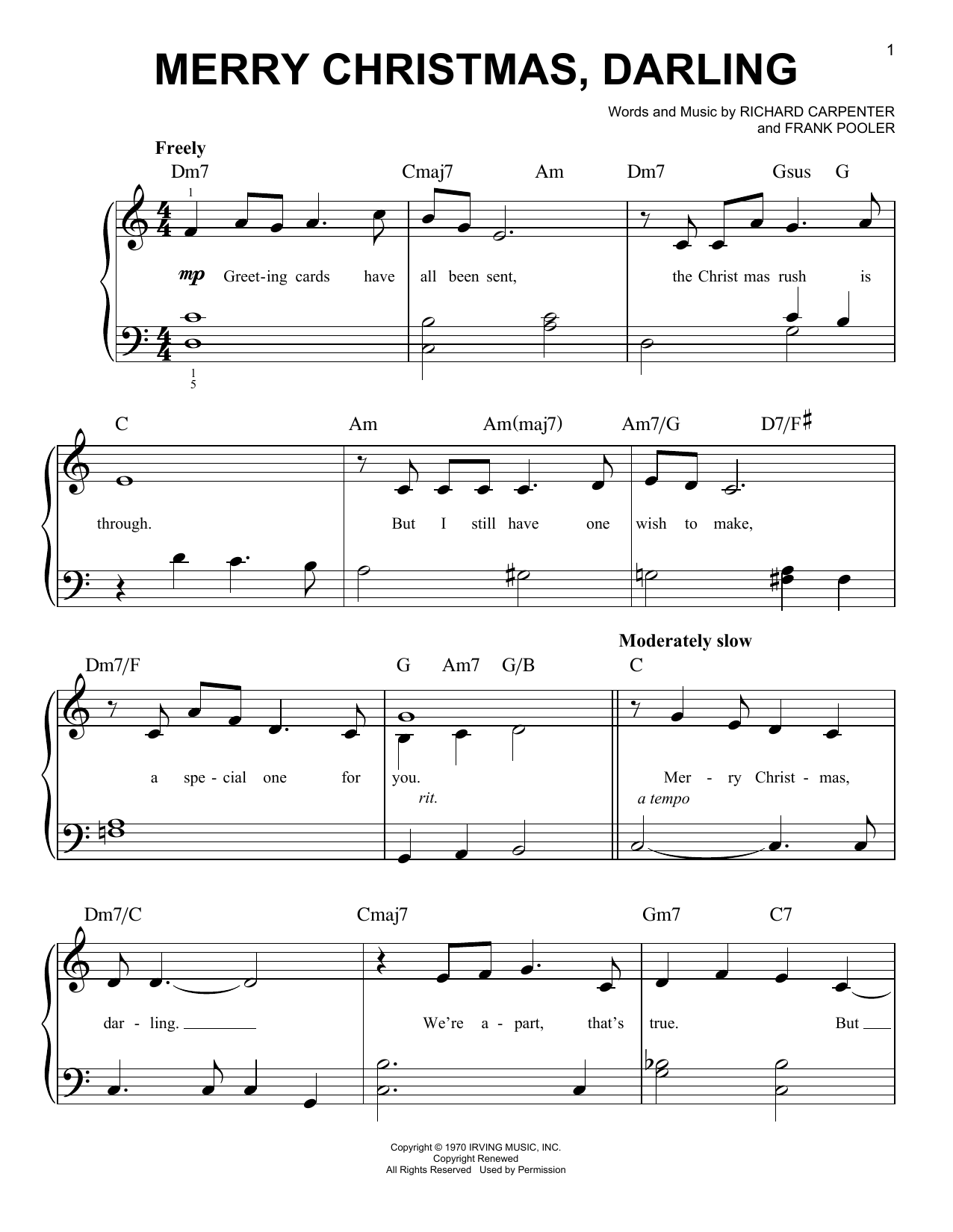 1

MERRY CHRISTMAS, DARLING

Words and Music by RICHARD CARPENTER
and FRANK POOLER

Freely

Dm7 Cmaj7 Am Dm7 Gsus G

1

mp Greet-ing cards have all been sent, the Christ mas rush is

1
5

C Am Am(maj7) Am7/G D7/F♯

through. But I still have one wish to make,

Moderately slow

Dm7/F G Am7 G/B C

a spe - cial one for you. Mer - ry Christ - mas,

rit. a tempo

Dm7/C Cmaj7 Gm7 C7

dar - ling. We're a - part, that's true. But

Copyright © 1970 IRVING MUSIC, INC.
Copyright Renewed
All Rights Reserved Used by Permission